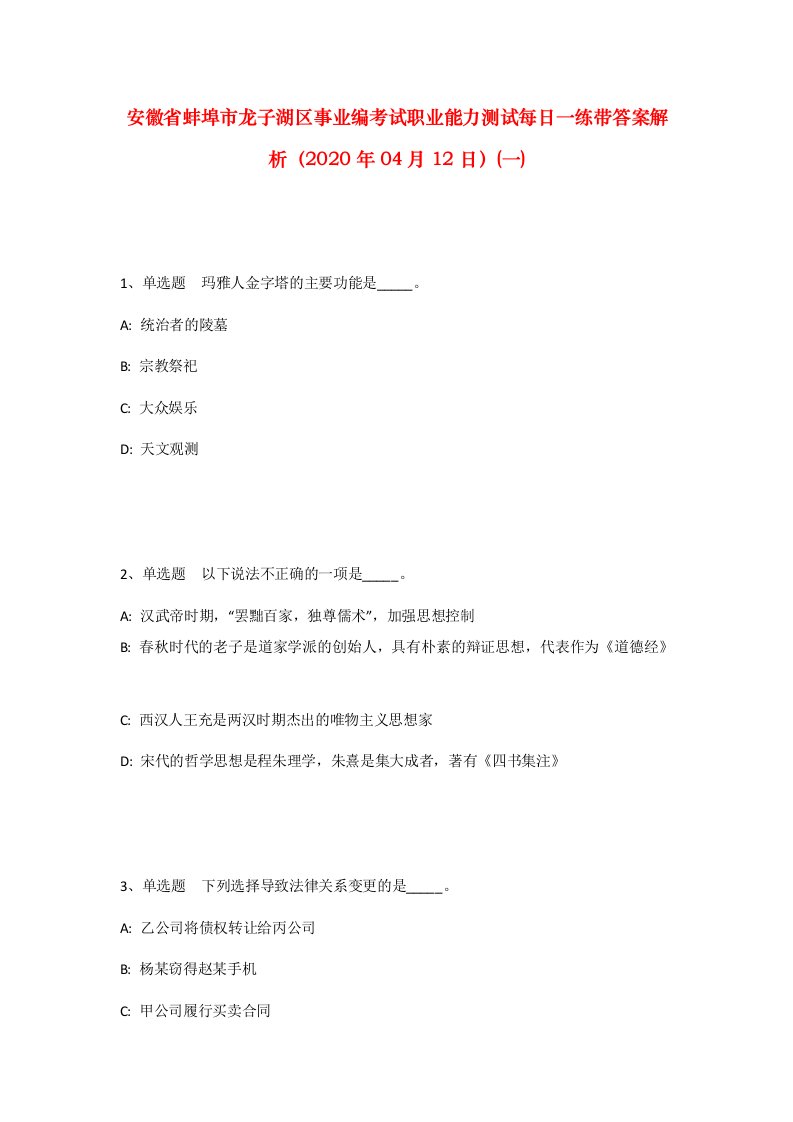 安徽省蚌埠市龙子湖区事业编考试职业能力测试每日一练带答案解析（2020年04月12日）(一)

1、单选题　玛雅人金字塔的主要功能是_____。

A: 统治者的陵墓

B: 宗教祭祀

C: 大众娱乐

D: 天文观测

2、单选题　以下说法不正确的一项是_____。

A: 汉武帝时期，“罢黜百家，独尊儒术”，加强思想控制

B: 春秋时代的老子是道家学派的创始人，具有朴素的辩证思想，代表作为《道德经》

C: 西汉人王充是两汉时期杰出的唯物主义思想家

D: 宋代的哲学思想是程朱理学，朱熹是集大成者，著有《四书集注》

3、单选题　下列选择导致法律关系变更的是_____。

A: 乙公司将债权转让给丙公司

B: 杨某窃得赵某手机

C: 甲公司履行买卖合同